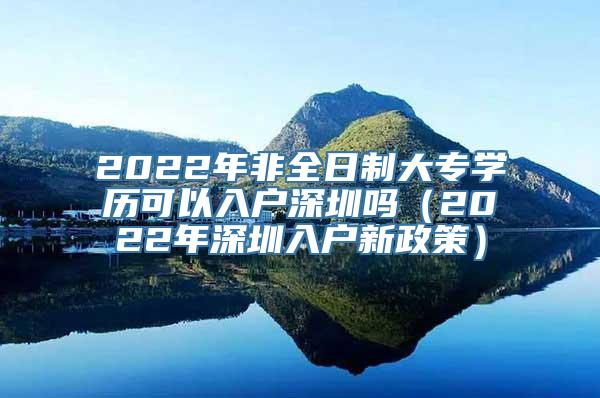 2022年非全日制大专学历可以入户深圳吗（2022年深圳入户新政策）